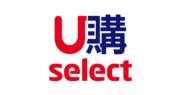 U購
select